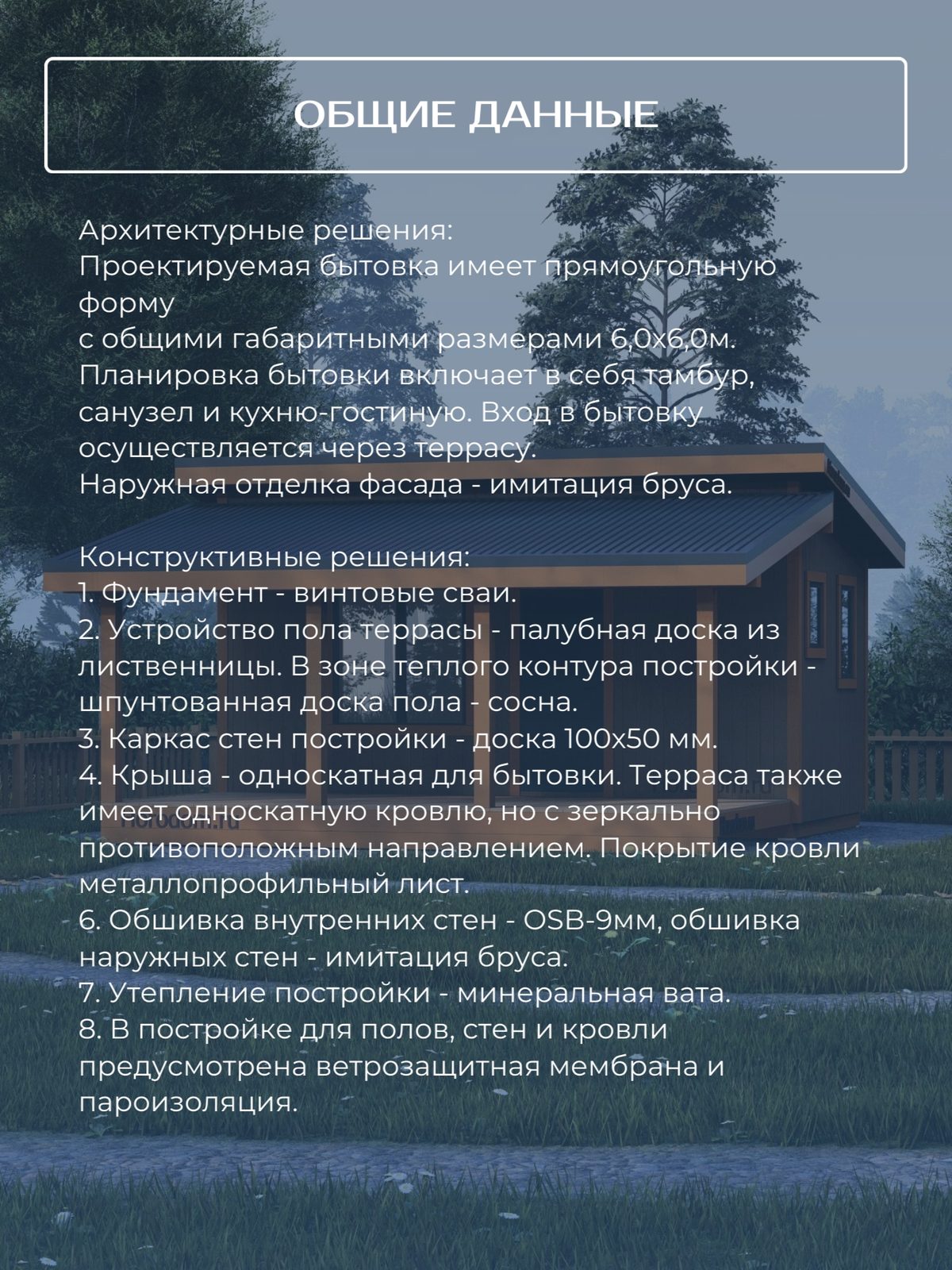 ОБЩИЕ ДАННЫЕ

Архитектурные решения:
Проектируемая бытовка имеет прямоугольную форму
с общими габаритными размерами 6,0х6,0м.
Планировка бытовки включает в себя тамбур, санузел и кухню-гостиную. Вход в бытовку осуществляется через террасу.
Наружная отделка фасада - имитация бруса.

Конструктивные решения:
1. Фундамент - винтовые сваи.
2. Устройство пола террасы - палубная доска из лиственницы. В зоне теплого контура постройки - шпунтованная доска пола - сосна.
3. Каркас стен постройки - доска 100х50 мм.
4. Крыша - односкатная для бытовки. Терраса также имеет односкатную кровлю, но с зеркально противоположным направлением. Покрытие кровли металлопрофильный лист.
6. Обшивка внутренних стен - OSB-9мм, обшивка наружных стен - имитация бруса.
7. Утепление постройки - минеральная вата.
8. В постройке для полов, стен и кровли предусмотрена ветрозащитная мембрана и пароизоляция.